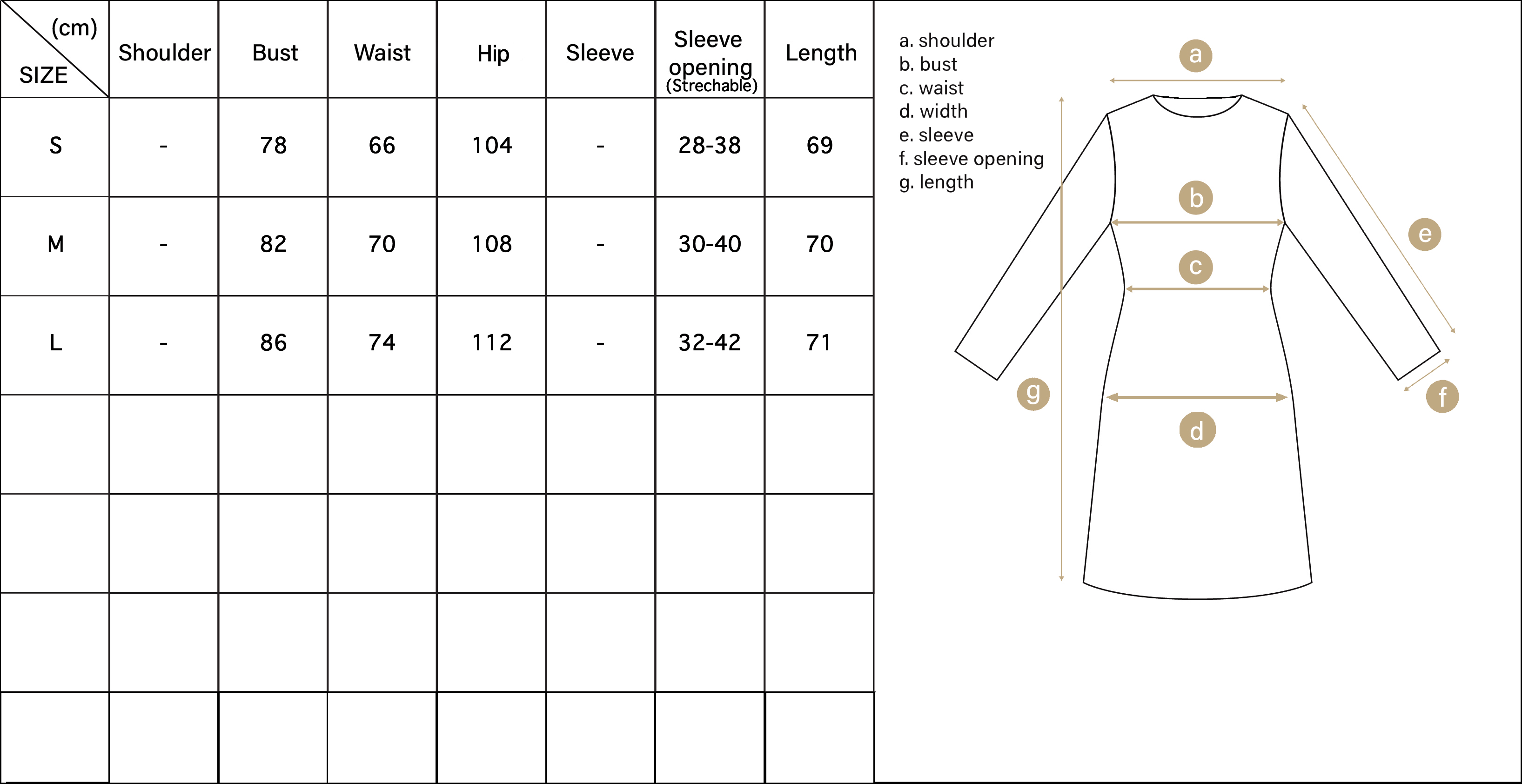 | (cm) SIZE | Shoulder | Bust | Waist | Hip | Sleeve | Sleeve opening (Strechable) | Length |
|---|---|---|---|---|---|---|---|
| S | - | 78 | 66 | 104 | - | 28-38 | 69 |
| M | - | 82 | 70 | 108 | - | 30-40 | 70 |
| L | - | 86 | 74 | 112 | - | 32-42 | 71 |
| | | | | | | | |
| | | | | | | | |
| | | | | | | | |
| | | | | | | | |

a. shoulder
b. bust
c. waist
d. width
e. sleeve
f. sleeve opening
g. length

a
b
c
d
e
f
g